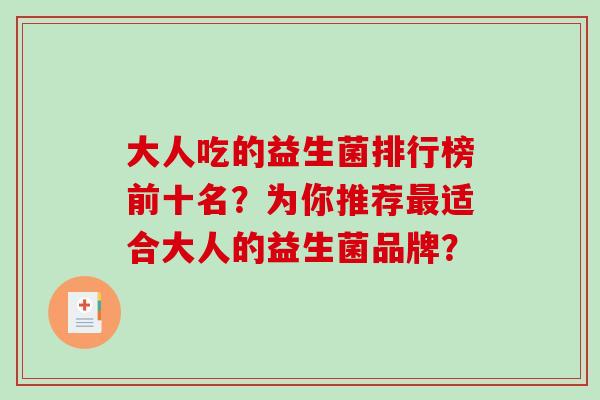 大人吃的益生菌排行榜前十名？为你推荐最适合大人的益生菌品牌？